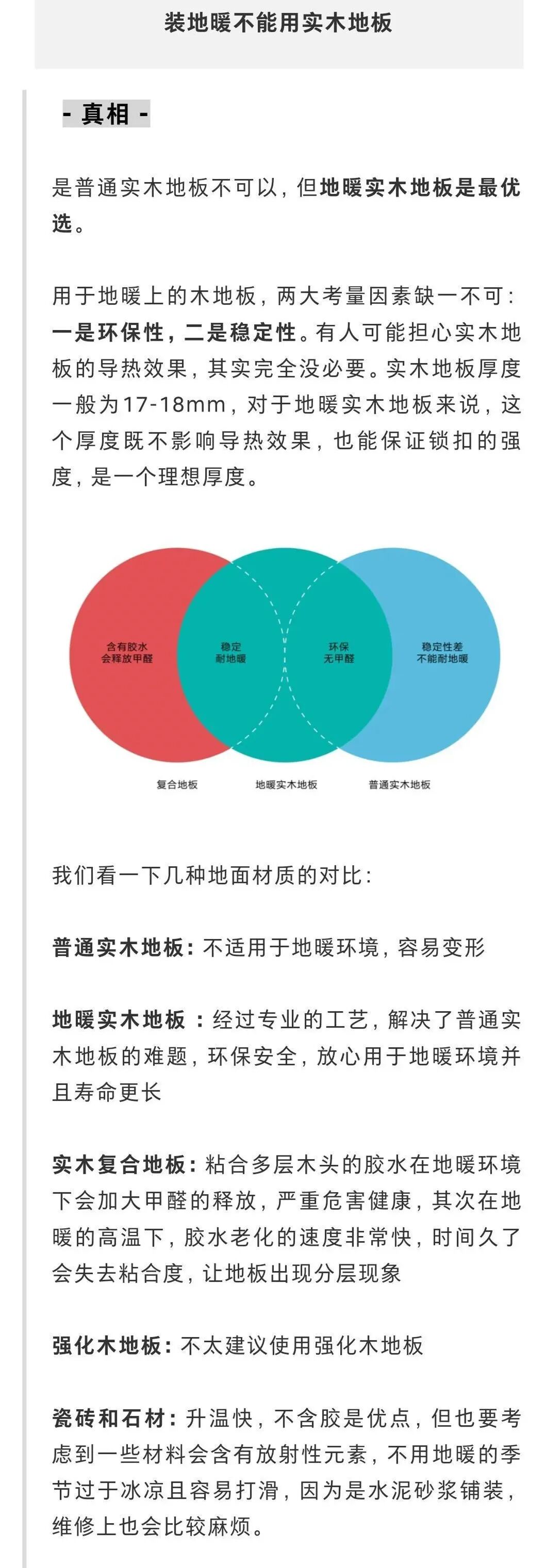 装地暖不能用实木地板

- 真相 -

是普通实木地板不可以，但地暖实木地板是最优选。

用于地暖上的木地板，两大考量因素缺一不可：一是环保性，二是稳定性。有人可能担心实木地板的导热效果，其实完全没必要。实木地板厚度一般为17-18mm，对于地暖实木地板来说，这个厚度既不影响导热效果，也能保证锁扣的强度，是一个理想厚度。

含有胶水
会释放甲醛

稳定
耐地暖

环保
无甲醛

稳定性差
不能耐地暖

复合地板

地暖实木地板

普通实木地板

我们看一下几种地面材质的对比：

普通实木地板：不适用于地暖环境，容易变形

地暖实木地板 ：经过专业的工艺，解决了普通实木地板的难题，环保安全，放心用于地暖环境并且寿命更长

实木复合地板：粘合多层木头的胶水在地暖环境下会加大甲醛的释放，严重危害健康，其次在地暖的高温下，胶水老化的速度非常快，时间久了会失去粘合度，让地板出现分层现象

强化木地板：不太建议使用强化木地板

瓷砖和石材：升温快，不含胶是优点，但也要考虑到一些材料会含有放射性元素，不用地暖的季节过于冰凉且容易打滑，因为是水泥砂浆铺装，维修上也会比较麻烦。